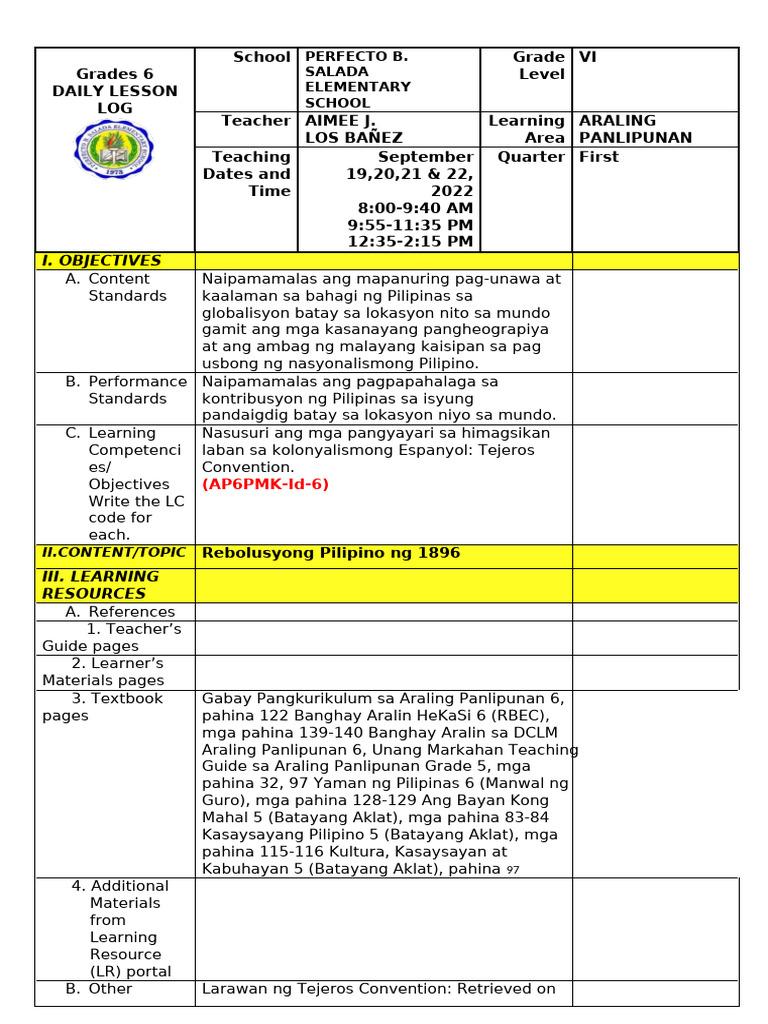 | Grades 6 DAILY LESSON LOG | School | PERFECTO B. SALADA ELEMENTARY SCHOOL | Grade Level | VI |
|---|---|---|---|---|
| | Teacher | AIMEE J. LOS BAÑEZ | Learning Area | ARALING PANLIPUNAN |
| | Teaching Dates and Time | September 19,20,21 & 22, 2022 8:00-9:40 AM 9:55-11:35 PM 12:35-2:15 PM | Quarter | First |

| I. OBJECTIVES | | |
|---|---|---|
| A. Content Standards | Naipamamalas ang mapanuring pag-unawa at kaalaman sa bahagi ng Pilipinas sa globalisyon batay sa lokasyon nito sa mundo gamit ang mga kasanayang pangheograpiya at ang ambag ng malayang kaisipan sa pag usbong ng nasyonalismong Pilipino. | |
| B. Performance Standards | Naipamamalas ang pagpapahalaga sa kontribusyon ng Pilipinas sa isyung pandaigdig batay sa lokasyon niyo sa mundo. | |
| C. Learning Competencies/ Objectives Write the LC code for each. | Nasusuri ang mga pangyayari sa himagsikan laban sa kolonyalismong Espanyol: Tejeros Convention. (AP6PMK-Id-6) | |
| II.CONTENT/TOPIC | Rebolusyong Pilipino ng 1896 | |
| III. LEARNING RESOURCES | | |
| A. References | | |
| 1. Teacher's Guide pages | | |
| 2. Learner's Materials pages | | |
| 3. Textbook pages | Gabay Pangkurikulum sa Araling Panlipunan 6, pahina 122 Banghay Aralin HeKaSi 6 (RBEC), mga pahina 139-140 Banghay Aralin sa DCLM Araling Panlipunan 6, Unang Markahan Teaching Guide sa Araling Panlipunan Grade 5, mga pahina 32, 97 Yaman ng Pilipinas 6 (Manwal ng Guro), mga pahina 128-129 Ang Bayan Kong Mahal 5 (Batayang Aklat), mga pahina 83-84 Kasaysayang Pilipino 5 (Batayang Aklat), mga pahina 115-116 Kultura, Kasaysayan at Kabuhayan 5 (Batayang Aklat), pahina 97 | |
| 4. Additional Materials from Learning Resource (LR) portal | | |
| B. Other | Larawan ng Tejeros Convention: Retrieved on | |